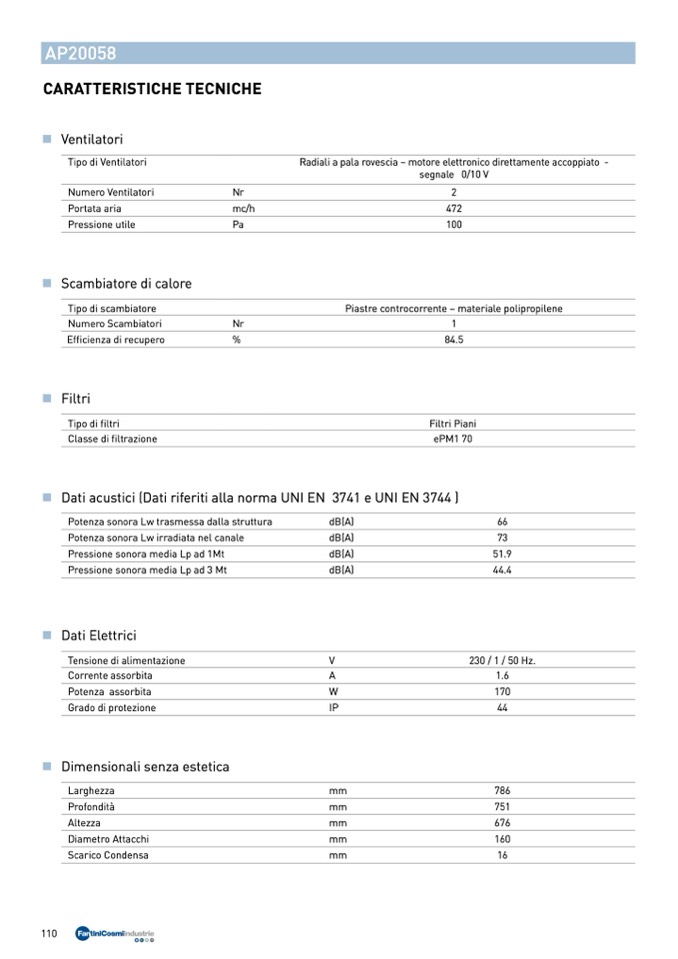 AP20058

CARATTERISTICHE TECNICHE

Ventilatori

| Tipo di Ventilatori | | Radiali a pala rovescia – motore elettronico direttamente accoppiato - segnale 0/10 V |
|---|---|---|
| Numero Ventilatori | Nr | 2 |
| Portata aria | mc/h | 472 |
| Pressione utile | Pa | 100 |

Scambiatore di calore

| Tipo di scambiatore | | Piastre controcorrente – materiale polipropilene |
|---|---|---|
| Numero Scambiatori | Nr | 1 |
| Efficienza di recupero | % | 84.5 |

Filtri

| Tipo di filtri | Filtri Piani |
|---|---|
| Classe di filtrazione | ePM1 70 |

Dati acustici (Dati riferiti alla norma UNI EN 3741 e UNI EN 3744 )

| Potenza sonora Lw trasmessa dalla struttura | dB(A) | 66 |
|---|---|---|
| Potenza sonora Lw irradiata nel canale | dB(A) | 73 |
| Pressione sonora media Lp ad 1Mt | dB(A) | 51.9 |
| Pressione sonora media Lp ad 3 Mt | dB(A) | 44.4 |

Dati Elettrici

| Tensione di alimentazione | V | 230 / 1 / 50 Hz. |
|---|---|---|
| Corrente assorbita | A | 1.6 |
| Potenza assorbita | W | 170 |
| Grado di protezione | IP | 44 |

Dimensionali senza estetica

| Larghezza | mm | 786 |
|---|---|---|
| Profondità | mm | 751 |
| Altezza | mm | 676 |
| Diametro Attacchi | mm | 160 |
| Scarico Condensa | mm | 16 |

110 FantiniCosmiIndustrie